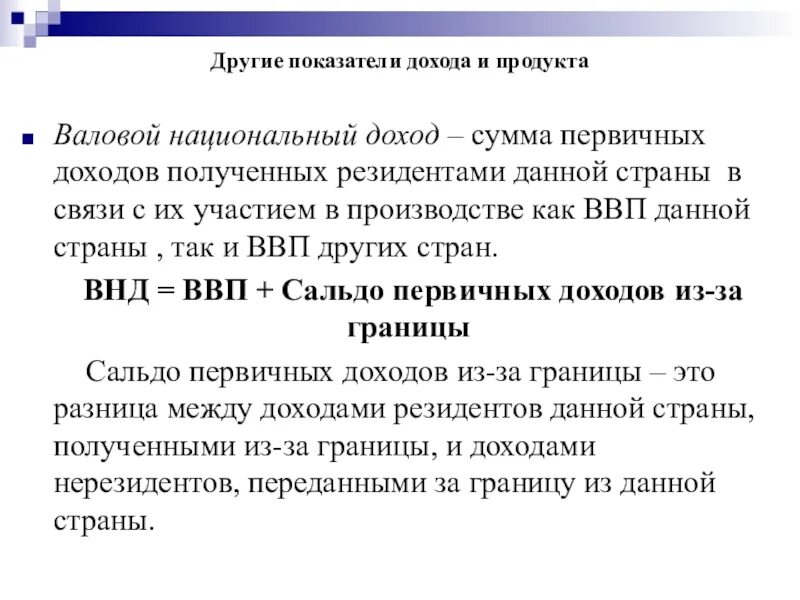 Другие показатели дохода и продукта

Валовой национальный доход – сумма первичных доходов полученных резидентами данной страны в связи с их участием в производстве как ВВП данной страны , так и ВВП других стран.

ВНД = ВВП + Сальдо первичных доходов из-за границы

Сальдо первичных доходов из-за границы – это разница между доходами резидентов данной страны, полученными из-за границы, и доходами нерезидентов, переданными за границу из данной страны.